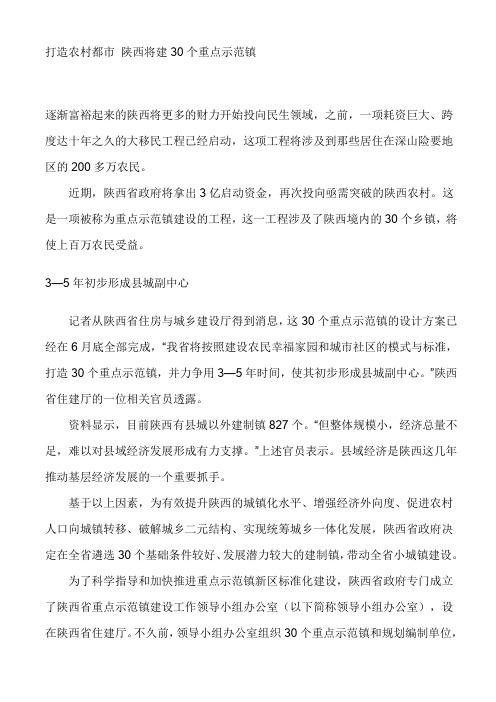 打造农村都市 陕西将建 30 个重点示范镇

逐渐富裕起来的陕西将更多的财力开始投向民生领域，之前，一项耗资巨大、跨度达十年之久的大移民工程已经启动，这项工程将涉及到那些居住在深山险要地区的 200 多万农民。

近期，陕西省政府将拿出 3 亿启动资金，再次投向亟需突破的陕西农村。这是一项被称为重点示范镇建设的工程，这一工程涉及了陕西境内的 30 个乡镇，将使上百万农民受益。

3—5 年初步形成县城副中心

记者从陕西省住房与城乡建设厅得到消息，这 30 个重点示范镇的设计方案已经在 6 月底全部完成，“我省将按照建设农民幸福家园和城市社区的模式与标准，打造 30 个重点示范镇，并力争用 3—5 年时间，使其初步形成县城副中心。”陕西省住建厅的一位相关官员透露。

资料显示，目前陕西有县城以外建制镇 827 个。“但整体规模小，经济总量不足，难以对县域经济发展形成有力支撑。”上述官员表示。县域经济是陕西这几年推动基层经济发展的一个重要抓手。

基于以上因素，为有效提升陕西的城镇化水平、增强经济外向度、促进农村人口向城镇转移、破解城乡二元结构、实现统筹城乡一体化发展，陕西省政府决定在全省遴选 30 个基础条件较好、发展潜力较大的建制镇，带动全省小城镇建设。

为了科学指导和加快推进重点示范镇新区标准化建设，陕西省政府专门成立了陕西省重点示范镇建设工作领导小组办公室（以下简称领导小组办公室），设在陕西省住建厅。不久前，领导小组办公室组织 30 个重点示范镇和规划编制单位，